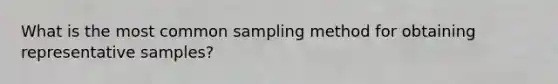 What is the most common sampling method for obtaining representative samples?